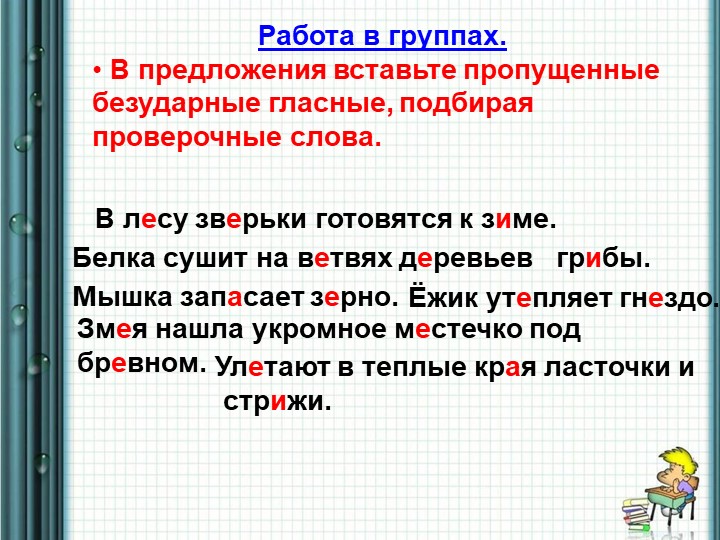 Работа в группах.

• В предложения вставьте пропущенные безударные гласные, подбирая проверочные слова.

В лесу зверьки готовятся к зиме. Белка сушит на ветвях деревьев грибы. Мышка запасает зерно. Ёжик утепляет гнездо. Змея нашла укромное местечко под бревном. Улетают в теплые края ласточки и стрижи.